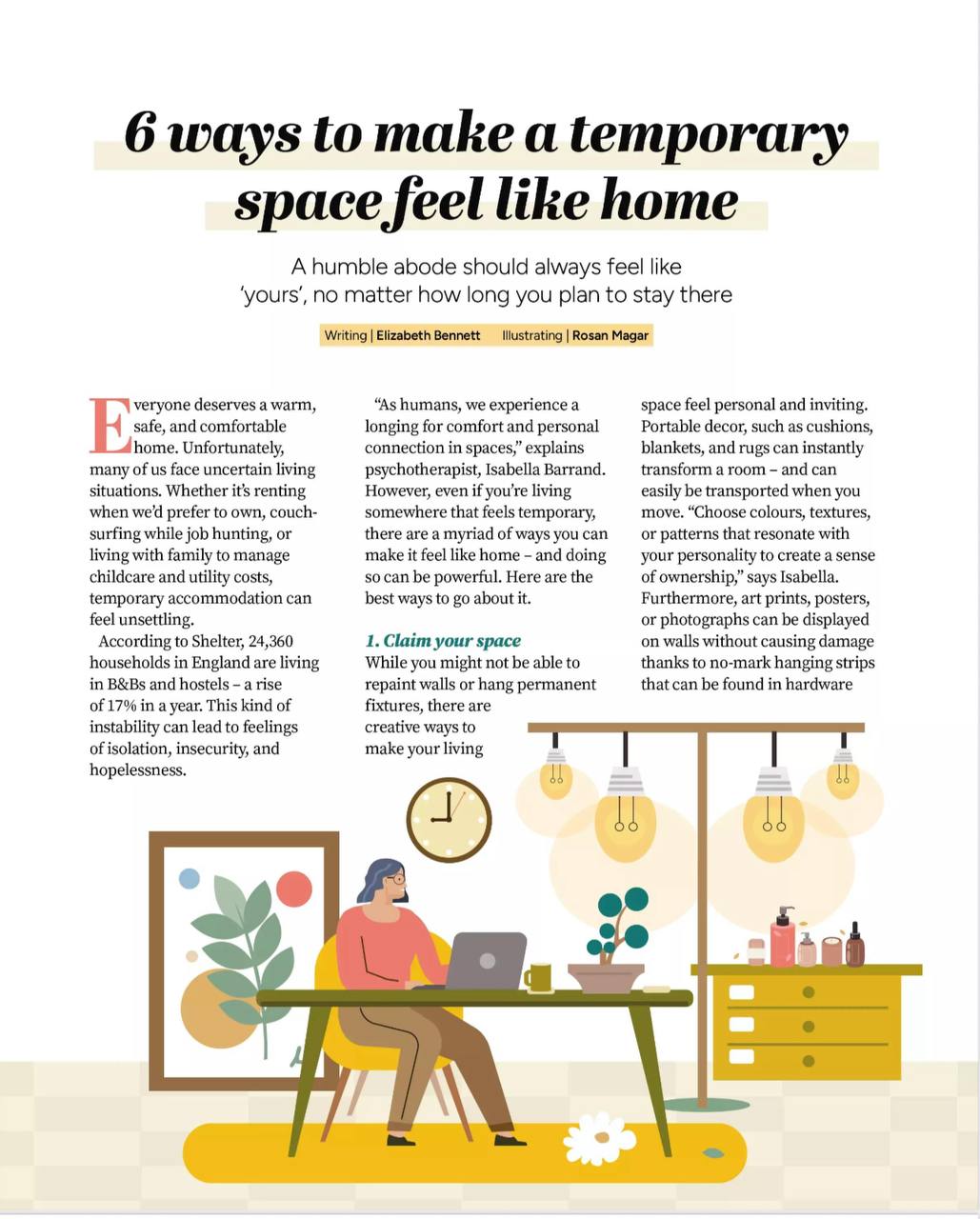 6 ways to make a temporary space feel like home

A humble abode should always feel like 'yours', no matter how long you plan to stay there

Writing | Elizabeth Bennett Illustrating | Rosan Magar

Everyone deserves a warm, safe, and comfortable home. Unfortunately, many of us face uncertain living situations. Whether it's renting when we'd prefer to own, couch-surfing while job hunting, or living with family to manage childcare and utility costs, temporary accommodation can feel unsettling.

According to Shelter, 24,360 households in England are living in B&Bs and hostels – a rise of 17% in a year. This kind of instability can lead to feelings of isolation, insecurity, and hopelessness.

"As humans, we experience a longing for comfort and personal connection in spaces," explains psychotherapist, Isabella Barrand. However, even if you're living somewhere that feels temporary, there are a myriad of ways you can make it feel like home – and doing so can be powerful. Here are the best ways to go about it.

1. Claim your space

While you might not be able to repaint walls or hang permanent fixtures, there are creative ways to make your living space feel personal and inviting. Portable decor, such as cushions, blankets, and rugs can instantly transform a room – and can easily be transported when you move. "Choose colours, textures, or patterns that resonate with your personality to create a sense of ownership," says Isabella. Furthermore, art prints, posters, or photographs can be displayed on walls without causing damage thanks to no-mark hanging strips that can be found in hardware